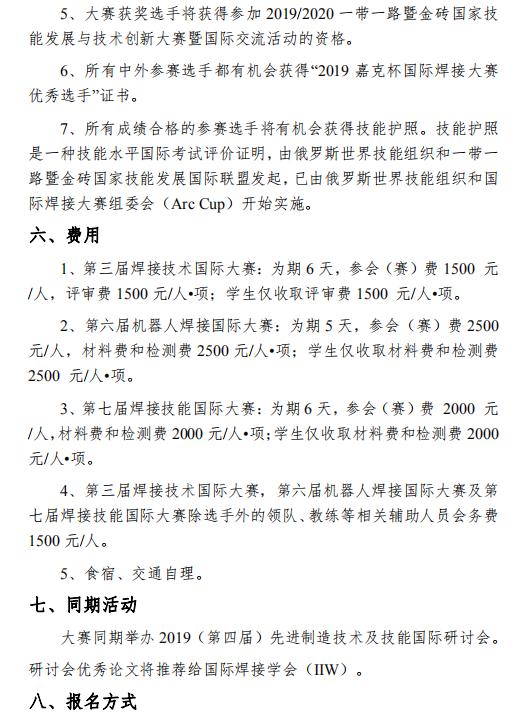 5、大赛获奖选手将获得参加 2019/2020 一带一路暨金砖国家技能发展与技术创新大赛暨国际交流活动的资格。

6、所有中外参赛选手都有机会获得“2019 嘉克杯国际焊接大赛优秀选手”证书。

7、所有成绩合格的参赛选手将有机会获得技能护照。技能护照是一种技能水平国际考试评价证明，由俄罗斯世界技能组织和一带一路暨金砖国家技能发展国际联盟发起，已由俄罗斯世界技能组织和国际焊接大赛组委会（Arc Cup）开始实施。

六、费用

1、第三届焊接技术国际大赛：为期 6 天，参会（赛）费 1500 元/人，评审费 1500 元/人•项；学生仅收取评审费 1500 元/人•项。

2、第六届机器人焊接国际大赛：为期 5 天，参会（赛）费 2500 元/人，材料费和检测费 2500 元/人•项；学生仅收取材料费和检测费 2500 元/人•项。

3、第七届焊接技能国际大赛：为期 6 天，参会（赛）费 2000 元/人，材料费和检测费 2000 元/人•项；学生仅收取材料费和检测费 2000 元/人•项。

4、第三届焊接技术国际大赛，第六届机器人焊接国际大赛及第七届焊接技能国际大赛除选手外的领队、教练等相关辅助人员会务费 1500 元/人。

5、食宿、交通自理。

七、同期活动

大赛同期举办 2019（第四届）先进制造技术及技能国际研讨会。研讨会优秀论文将推荐给国际焊接学会（IIW）。

八、报名方式